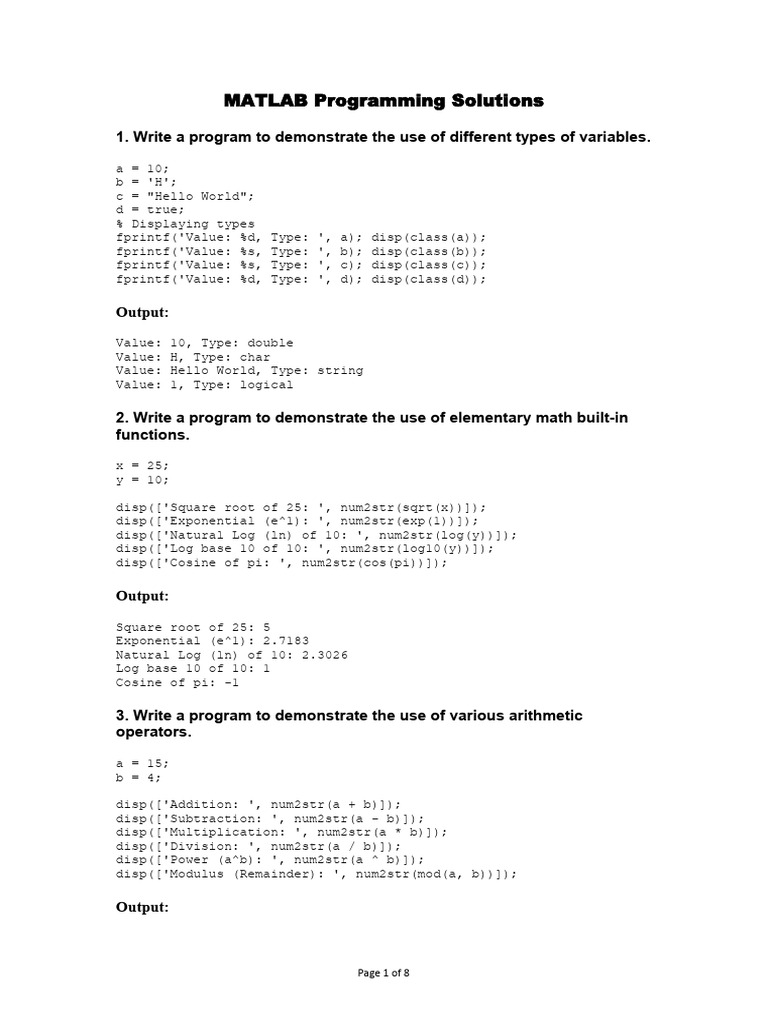 MATLAB Programming Solutions

1. Write a program to demonstrate the use of different types of variables.

a = 10;
b = 'H';
c = "Hello World";
d = true;
% Displaying types
fprintf('Value: %d, Type: ', a); disp(class(a));
fprintf('Value: %s, Type: ', b); disp(class(b));
fprintf('Value: %s, Type: ', c); disp(class(c));
fprintf('Value: %d, Type: ', d); disp(class(d));

Output:

Value: 10, Type: double
Value: H, Type: char
Value: Hello World, Type: string
Value: 1, Type: logical

2. Write a program to demonstrate the use of elementary math built-in functions.

x = 25;
y = 10;

disp(['Square root of 25: ', num2str(sqrt(x))]);
disp(['Exponential (e^1): ', num2str(exp(1))]);
disp(['Natural Log (ln) of 10: ', num2str(log(y))]);
disp(['Log base 10 of 10: ', num2str(log10(y))]);
disp(['Cosine of pi: ', num2str(cos(pi))]);

Output:

Square root of 25: 5
Exponential (e^1): 2.7183
Natural Log (ln) of 10: 2.3026
Log base 10 of 10: 1
Cosine of pi: -1

3. Write a program to demonstrate the use of various arithmetic operators.

a = 15;
b = 4;

disp(['Addition: ', num2str(a + b)]);
disp(['Subtraction: ', num2str(a - b)]);
disp(['Multiplication: ', num2str(a * b)]);
disp(['Division: ', num2str(a / b)]);
disp(['Power (a^b): ', num2str(a ^ b)]);
disp(['Modulus (Remainder): ', num2str(mod(a, b))]);

Output:

Page 1 of 8